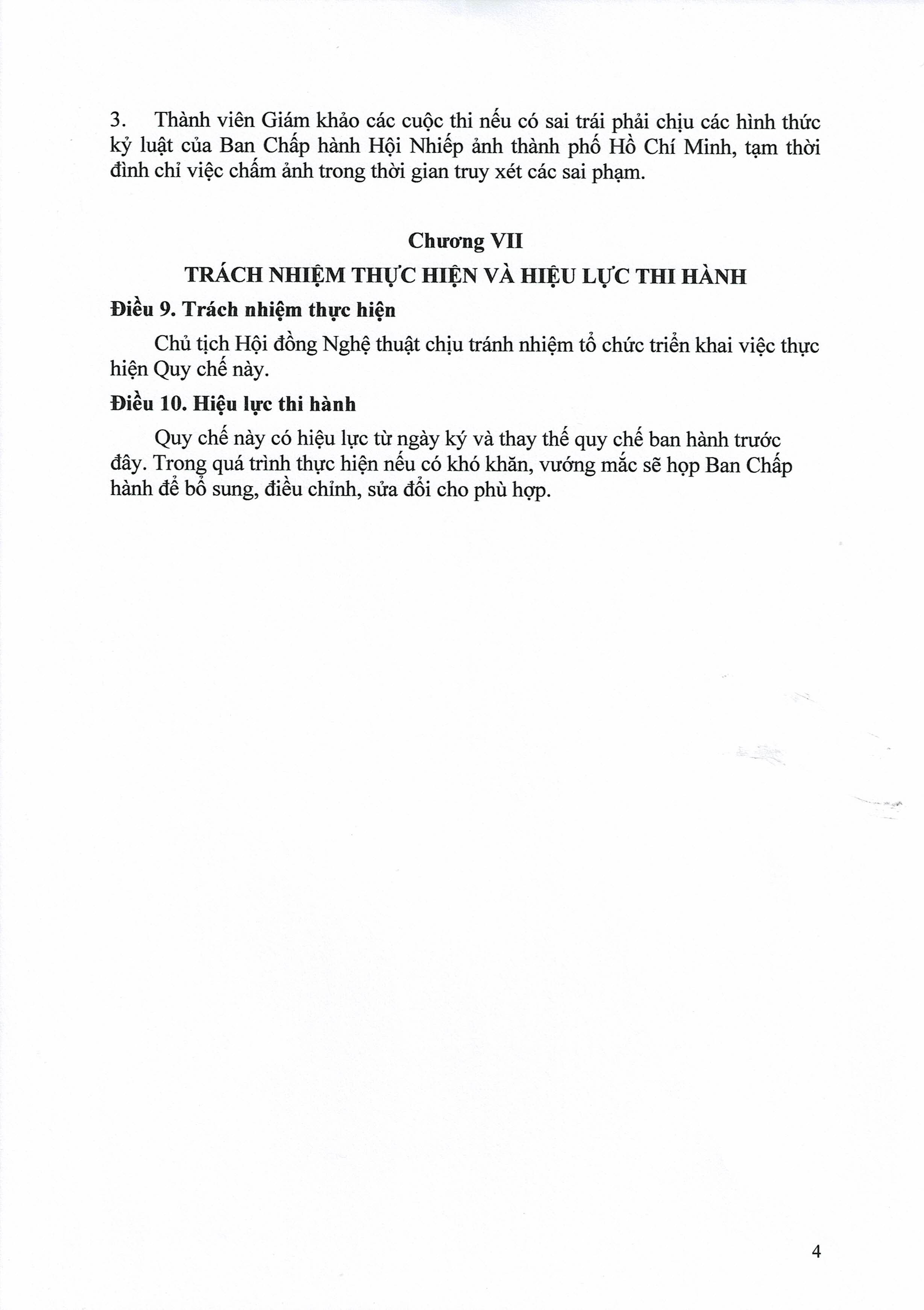 3. Thành viên Giám khảo các cuộc thi nếu có sai trái phải chịu các hình thức kỷ luật của Ban Chấp hành Hội Nhiếp ảnh thành phố Hồ Chí Minh, tạm thời đình chỉ việc chấm ảnh trong thời gian truy xét các sai phạm.

Chương VII
TRÁCH NHIỆM THỰC HIỆN VÀ HIỆU LỰC THI HÀNH

Điều 9. Trách nhiệm thực hiện

Chủ tịch Hội đồng Nghệ thuật chịu tránh nhiệm tổ chức triển khai việc thực hiện Quy chế này.

Điều 10. Hiệu lực thi hành

Quy chế này có hiệu lực từ ngày ký và thay thế quy chế ban hành trước đây. Trong quá trình thực hiện nếu có khó khăn, vướng mắc sẽ họp Ban Chấp hành để bổ sung, điều chỉnh, sửa đổi cho phù hợp.

4